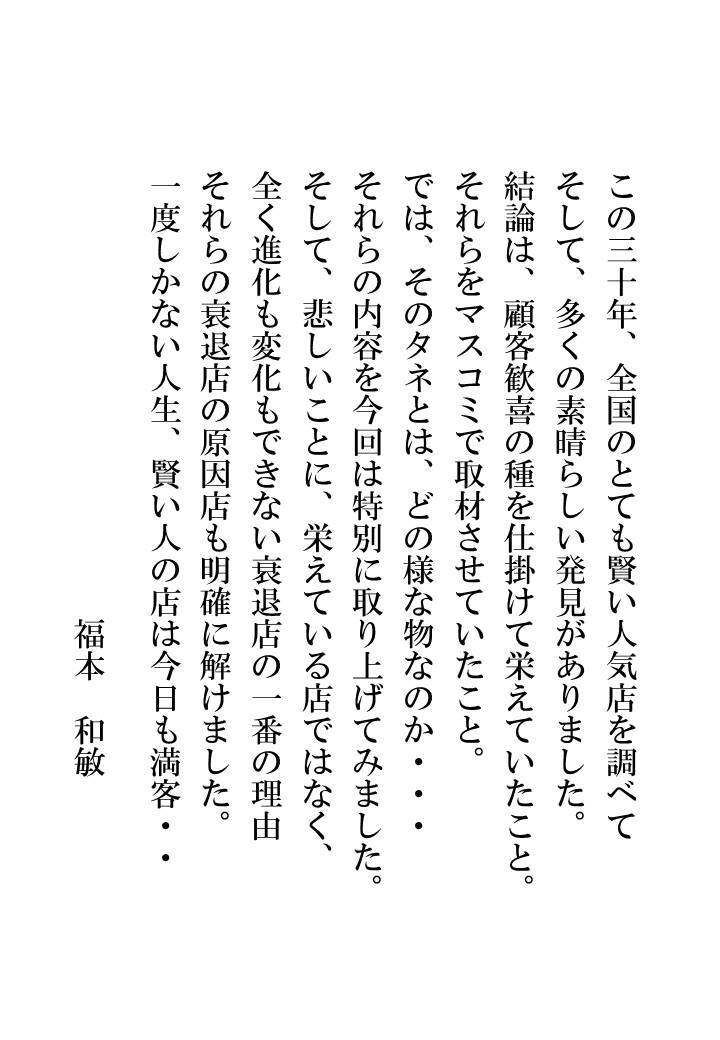 この三十年、全国のとても賢い人気店を調べて
そして、多くの素晴らしい発見がありました。
結論は、顧客歓喜の種を仕掛けて栄えていたこと。
それらをマスコミで取材させていたこと。
では、そのタネとは、どの様な物なのか・・・
それらの内容を今回は特別に取り上げてみました。
そして、悲しいことに、栄えている店ではなく、
全く進化も変化もできない衰退店の一番の理由
それらの衰退店の原因店も明確に解けました。
一度しかない人生、賢い人の店は今日も満客・・

福本　和敏